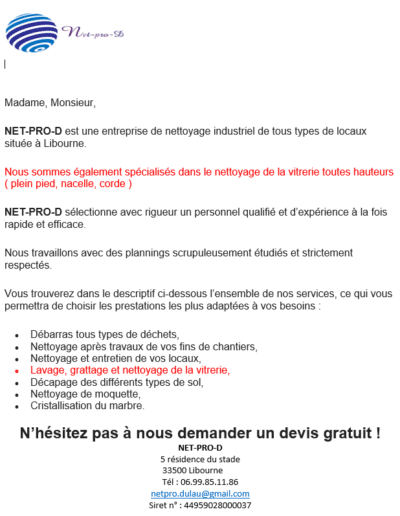 Net-pro-D

Madame, Monsieur,

NET-PRO-D est une entreprise de nettoyage industriel de tous types de locaux située à Libourne.

Nous sommes également spécialisés dans le nettoyage de la vitrerie toutes hauteurs ( plein pied, nacelle, corde )

NET-PRO-D sélectionne avec rigueur un personnel qualifié et d'expérience à la fois rapide et efficace.

Nous travaillons avec des plannings scrupuleusement étudiés et strictement respectés.

Vous trouverez dans le descriptif ci-dessous l'ensemble de nos services, ce qui vous permettra de choisir les prestations les plus adaptées à vos besoins :

• Débarras tous types de déchets,
• Nettoyage après travaux de vos fins de chantiers,
• Nettoyage et entretien de vos locaux,
• Lavage, grattage et nettoyage de la vitrerie,
• Décapage des différents types de sol,
• Nettoyage de moquette,
• Cristallisation du marbre.

N'hésitez pas à nous demander un devis gratuit !

NET-PRO-D
5 résidence du stade
33500 Libourne
Tél : 06.99.85.11.86
netpro.dulau@gmail.com
Siret n° : 44959028000037